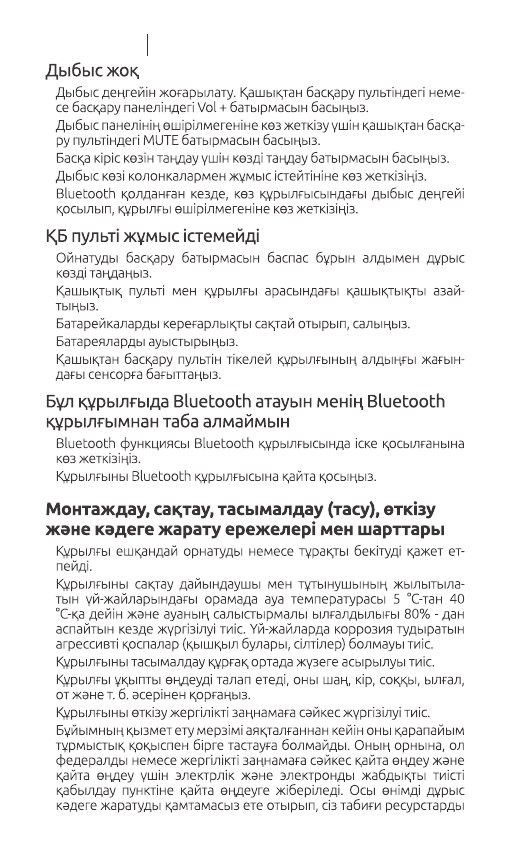 Дыбыс жоқ

Дыбыс деңгейін жоғарылату. Қашықтан басқару пультіндегі немесе басқару панеліндегі Vol + батырмасын басыңыз.

Дыбыс панелінің өшірілмегеніне көз жеткізу үшін қашықтан басқару пультіндегі MUTE батырмасын басыңыз.

Басқа кіріс көзін таңдау үшін көзді таңдау батырмасын басыңыз.

Дыбыс көзі колонкалармен жұмыс істейтініне көз жеткізіңіз.

Bluetooth қолданған кезде, көз құрылғысындағы дыбыс деңгейі қосылып, құрылғы өшірілмегеніне көз жеткізіңіз.

ҚБ пульті жұмыс істемейді

Ойнатуды басқару батырмасын баспас бұрын алдымен дұрыс көзді таңдаңыз.

Қашықтық пульті мен құрылғы арасындағы қашықтықты азайтыңыз.

Батарейкаларды кереғарлықты сақтай отырып, салыңыз.

Батареяларды ауыстырыңыз.

Қашықтан басқару пультін тікелей құрылғының алдыңғы жағындағы сенсорға бағыттаңыз.

Бұл құрылғыда Bluetooth атауын менің Bluetooth құрылғымнан таба алмаймын

Bluetooth функциясы Bluetooth құрылғысында іске қосылғанына көз жеткізіңіз.

Құрылғыны Bluetooth құрылғысына қайта қосыңыз.

Монтаждау, сақтау, тасымалдау (тасу), өткізу және кәдеге жарату ережелері мен шарттары

Құрылғы ешқандай орнатуды немесе тұрақты бекітуді қажет етпейді.

Құрылғыны сақтау дайындаушы мен тұтынушының жылытылатын үй-жайларындағы орамада ауа температурасы 5 °С-тан 40 °С-қа дейін және ауаның салыстырмалы ылғалдылығы 80% - дан аспайтын кезде жүргізілуі тиіс. Үй-жайларда коррозия тудыратын агрессивті қоспалар (қышқыл булары, сілтілер) болмауы тиіс.

Құрылғыны тасымалдау құрғақ ортада жүзеге асырылуы тиіс.

Құрылғы ұқыпты өңдеуді талап етеді, оны шаң, кір, соққы, ылғал, от және т. б. әсерінен қорғаңыз.

Құрылғыны өткізу жергілікті заңнамаға сәйкес жүргізілуі тиіс.

Бұйымның қызмет ету мерзімі аяқталғаннан кейін оны қарапайым тұрмыстық қоқыспен бірге тастауға болмайды. Оның орнына, ол федералды немесе жергілікті заңнамаға сәйкес қайта өңдеу және қайта өңдеу үшін электрлік және электронды жабдықты тиісті қабылдау пунктіне қайта өңдеуге жіберіледі. Осы өнімді дұрыс кәдеге жаратуды қамтамасыз ете отырып, сіз табиғи ресурстарды